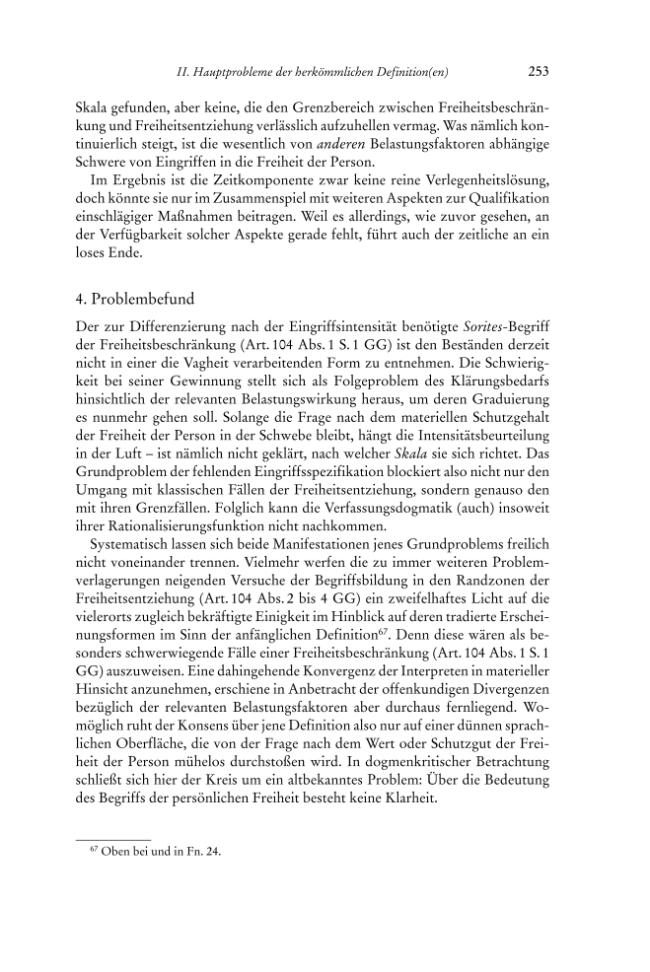 II. Hauptprobleme der herkömmlichen Definition(en) 253

Skala gefunden, aber keine, die den Grenzbereich zwischen Freiheitsbeschränkung und Freiheitsentziehung verlässlich aufzuhellen vermag. Was nämlich kontinuierlich steigt, ist die wesentlich von anderen Belastungsfaktoren abhängige Schwere von Eingriffen in die Freiheit der Person.

Im Ergebnis ist die Zeitkomponente zwar keine reine Verlegenheitslösung, doch könnte sie nur im Zusammenspiel mit weiteren Aspekten zur Qualifikation einschlägiger Maßnahmen beitragen. Weil es allerdings, wie zuvor gesehen, an der Verfügbarkeit solcher Aspekte gerade fehlt, führt auch der zeitliche an ein loses Ende.

4. Problembefund

Der zur Differenzierung nach der Eingriffsintensität benötigte Sorites-Begriff der Freiheitsbeschränkung (Art. 104 Abs. 1 S. 1 GG) ist den Beständen derzeit nicht in einer die Vagheit verarbeitenden Form zu entnehmen. Die Schwierigkeit bei seiner Gewinnung stellt sich als Folgeproblem des Klärungsbedarfs hinsichtlich der relevanten Belastungswirkung heraus, um deren Graduierung es nunmehr gehen soll. Solange die Frage nach dem materiellen Schutzgehalt der Freiheit der Person in der Schwebe bleibt, hängt die Intensitätsbeurteilung in der Luft – ist nämlich nicht geklärt, nach welcher Skala sie sich richtet. Das Grundproblem der fehlenden Eingriffsspezifikation blockiert also nicht nur den Umgang mit klassischen Fällen der Freiheitsentziehung, sondern genauso den mit ihren Grenzfällen. Folglich kann die Verfassungsdogmatik (auch) insoweit ihrer Rationalisierungsfunktion nicht nachkommen.

Systematisch lassen sich beide Manifestationen jenes Grundproblems freilich nicht voneinander trennen. Vielmehr werfen die zu immer weiteren Problemverlagerungen neigenden Versuche der Begriffsbildung in den Randzonen der Freiheitsentziehung (Art. 104 Abs. 2 bis 4 GG) ein zweifelhaftes Licht auf die vielerorts zugleich bekräftigte Einigkeit im Hinblick auf deren tradierte Erscheinungsformen im Sinn der anfänglichen Definition$^{67}$. Denn diese wären als besonders schwerwiegende Fälle einer Freiheitsbeschränkung (Art. 104 Abs. 1 S. 1 GG) auszuweisen. Eine dahingehende Konvergenz der Interpreten in materieller Hinsicht anzunehmen, erschiene in Anbetracht der offenkundigen Divergenzen bezüglich der relevanten Belastungsfaktoren aber durchaus fernliegend. Womöglich ruht der Konsens über jene Definition also nur auf einer dünnen sprachlichen Oberfläche, die von der Frage nach dem Wert oder Schutzgut der Freiheit der Person mühelos durchstoßen wird. In dogmenkritischer Betrachtung schließt sich hier der Kreis um ein altbekanntes Problem: Über die Bedeutung des Begriffs der persönlichen Freiheit besteht keine Klarheit.

$^{67}$ Oben bei und in Fn. 24.